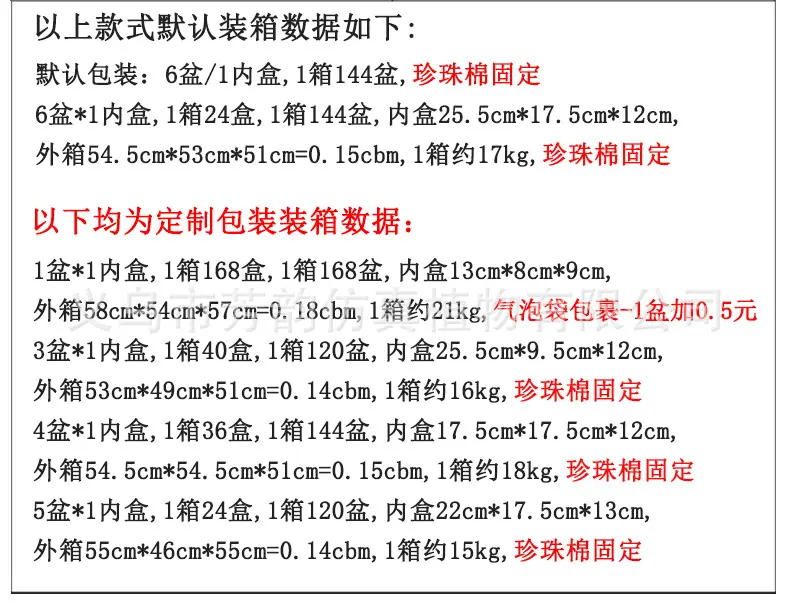 以上款式默认装箱数据如下:

默认包装:6盆/1内盒,1箱144盆,珍珠棉固定

6盆*1内盒,1箱24盒,1箱144盆,内盒25.5cm*17.5cm*12cm,

外箱54.5cm*53cm*51cm=0.15cbm,1箱约17kg,珍珠棉固定

以下均为定制包装装箱数据:

1盆*1内盒,1箱168盒,1箱168盆,内盒13cm*8cm*9cm,

外箱58cm*54cm*57cm=0.18cbm,1箱约21kg,气泡袋包裹-1盆加0.5元

3盆*1内盒,1箱40盒,1箱120盆,内盒25.5cm*9.5cm*12cm,

外箱53cm*49cm*51cm=0.14cbm,1箱约16kg,珍珠棉固定

4盆*1内盒,1箱36盒,1箱144盆,内盒17.5cm*17.5cm*12cm,

外箱54.5cm*54.5cm*51cm=0.15cbm,1箱约18kg,珍珠棉固定

5盆*1内盒,1箱24盒,1箱120盆,内盒22cm*17.5cm*13cm,

外箱55cm*46cm*55cm=0.14cbm,1箱约15kg,珍珠棉固定

义乌市芳韵仿真植物有限公司